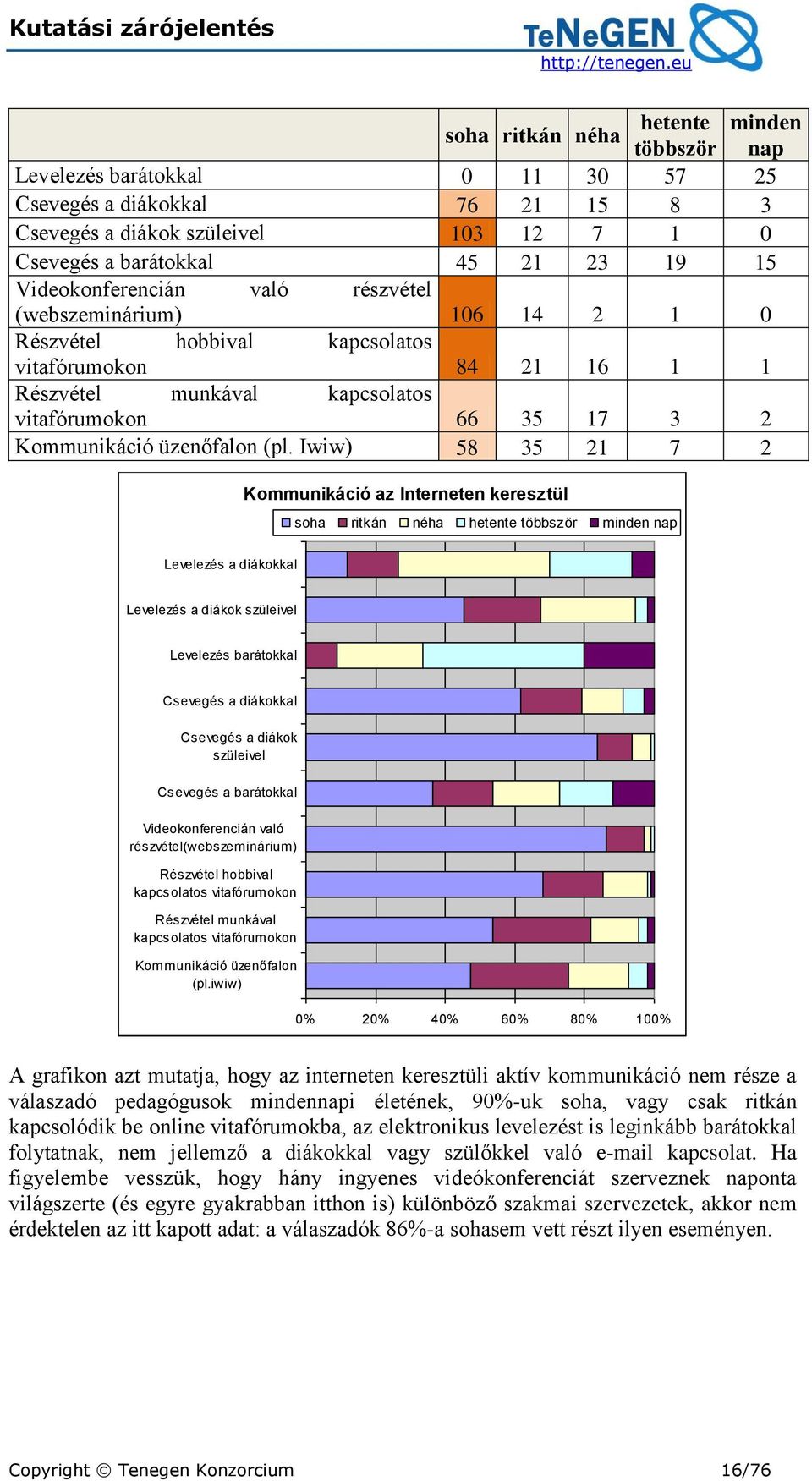 Kutatási zárójelentés

TeNeGEN
http://tenegen.eu

| | soha | ritkán | néha | hetente többször | minden nap |
|---|---|---|---|---|---|
| Levelezés barátokkal | 0 | 11 | 30 | 57 | 25 |
| Csevegés a diákokkal | 76 | 21 | 15 | 8 | 3 |
| Csevegés a diákok szüleivel | 103 | 12 | 7 | 1 | 0 |
| Csevegés a barátokkal | 45 | 21 | 23 | 19 | 15 |
| Videokonferencián való részvétel (webszeminárium) | 106 | 14 | 2 | 1 | 0 |
| Részvétel hobbival kapcsolatos vitafórumokon | 84 | 21 | 16 | 1 | 1 |
| Részvétel munkával kapcsolatos vitafórumokon | 66 | 35 | 17 | 3 | 2 |
| Kommunikáció üzenőfalon (pl. Iwiw) | 58 | 35 | 21 | 7 | 2 |

Kommunikáció az Interneten keresztül

soha ritkán néha hetente többször minden nap

Levelezés a diákokkal
Levelezés a diákok szüleivel
Levelezés barátokkal
Csevegés a diákokkal
Csevegés a diákok szüleivel
Csevegés a barátokkal
Videokonferencián való részvétel(webszeminárium)
Részvétel hobbival kapcsolatos vitafórumokon
Részvétel munkával kapcsolatos vitafórumokon
Kommunikáció üzenőfalon (pl.iwiw)

0% 20% 40% 60% 80% 100%

A grafikon azt mutatja, hogy az interneten keresztüli aktív kommunikáció nem része a válaszadó pedagógusok mindennapi életének, 90%-uk soha, vagy csak ritkán kapcsolódik be online vitafórumokba, az elektronikus levelezést is leginkább barátokkal folytatnak, nem jellemző a diákokkal vagy szülőkkel való e-mail kapcsolat. Ha figyelembe vesszük, hogy hány ingyenes videókonferenciát szerveznek naponta világszerte (és egyre gyakrabban itthon is) különböző szakmai szervezetek, akkor nem érdektelen az itt kapott adat: a válaszadók 86%-a sohasem vett részt ilyen eseményen.

Copyright © Tenegen Konzorcium 16/76